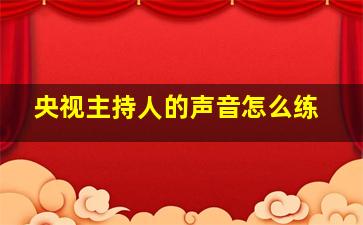 央视主持人的声音怎么练